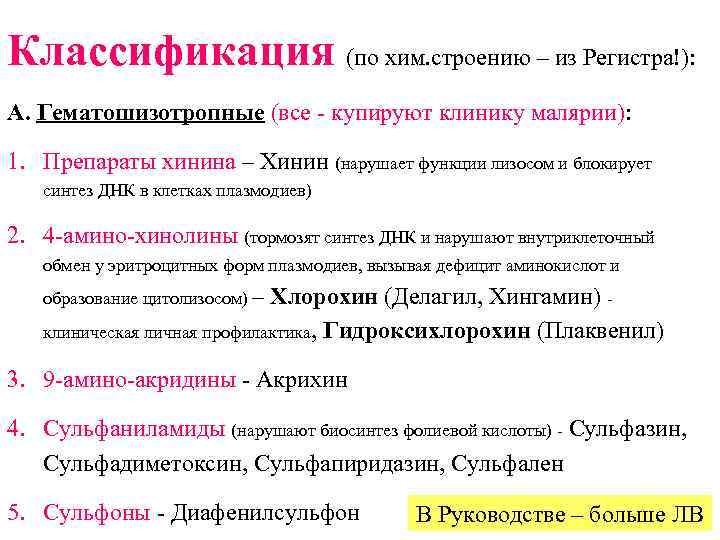 Классификация (по хим.строению – из Регистра!):

А. Гематошизотропные (все - купируют клинику малярии):

1. Препараты хинина – Хинин (нарушает функции лизосом и блокирует синтез ДНК в клетках плазмодиев)

2. 4-амино-хинолины (тормозят синтез ДНК и нарушают внутриклеточный обмен у эритроцитных форм плазмодиев, вызывая дефицит аминокислот и образование цитолизосом) – Хлорохин (Делагил, Хингамин) - клиническая личная профилактика, Гидроксихлорохин (Плаквенил)

3. 9-амино-акридины - Акрихин

4. Сульфаниламиды (нарушают биосинтез фолиевой кислоты) - Сульфазин, Сульфадиметоксин, Сульфапиридазин, Сульфален

5. Сульфоны - Диафенилсульфон

В Руководстве – больше ЛВ